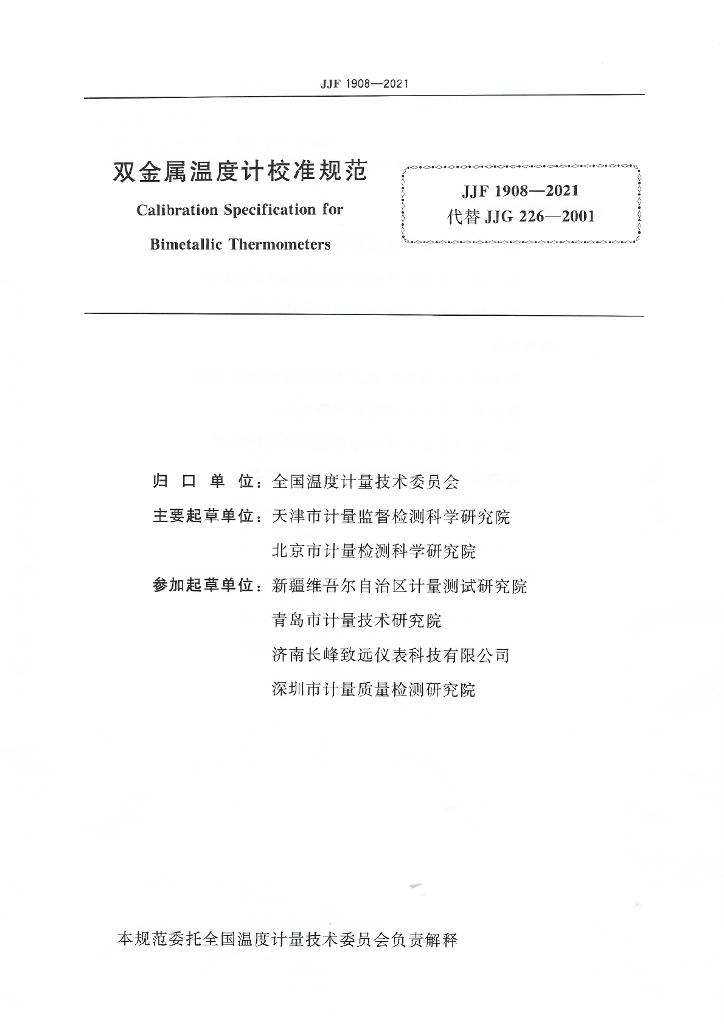 JJF 1908—2021

双金属温度计校准规范

Calibration Specification for

Bimetallic Thermometers

JJF 1908—2021
代替 JJG 226—2001

归 口 单 位：全国温度计量技术委员会

主要起草单位：天津市计量监督检测科学研究院

北京市计量检测科学研究院

参加起草单位：新疆维吾尔自治区计量测试研究院

青岛市计量技术研究院

济南长峰致远仪表科技有限公司

深圳市计量质量检测研究院

本规范委托全国温度计量技术委员会负责解释